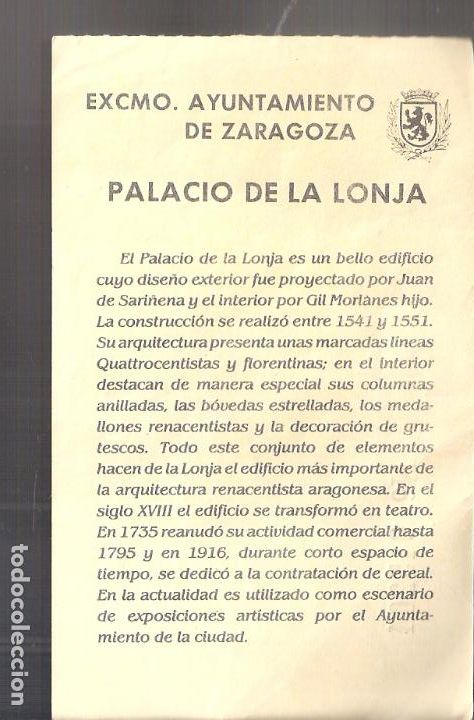 EXCMO. AYUNTAMIENTO DE ZARAGOZA

PALACIO DE LA LONJA

El Palacio de la Lonja es un bello edificio cuyo diseño exterior fue proyectado por Juan de Sariñena y el interior por Gil Morlanes hijo. La construcción se realizó entre 1541 y 1551. Su arquitectura presenta unas marcadas lineas Quattrocentistas y florentinas; en el interior destacan de manera especial sus columnas anilladas, las bóvedas estrelladas, los medallones renacentistas y la decoración de grutescos. Todo este conjunto de elementos hacen de la Lonja el edificio más importante de la arquitectura renacentista aragonesa. En el siglo XVIII el edificio se transformó en teatro. En 1735 reanudó su actividad comercial hasta 1795 y en 1916, durante corto espacio de tiempo, se dedicó a la contratación de cereal. En la actualidad es utilizado como escenario de exposiciones artisticas por el Ayuntamiento de la ciudad.

todocoleccion